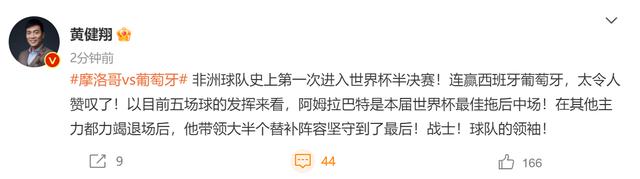 黄健翔

2分钟前

#摩洛哥vs葡萄牙# 非洲球队史上第一次进入世界杯半决赛！连赢西班牙葡萄牙，太令人赞叹了！以目前五场球的发挥来看，阿姆拉巴特是本届世界杯最佳拖后中场！在其他主力都力竭退场后，他带领大半个替补阵容坚守到了最后！战士！球队的领袖！

9

44

166